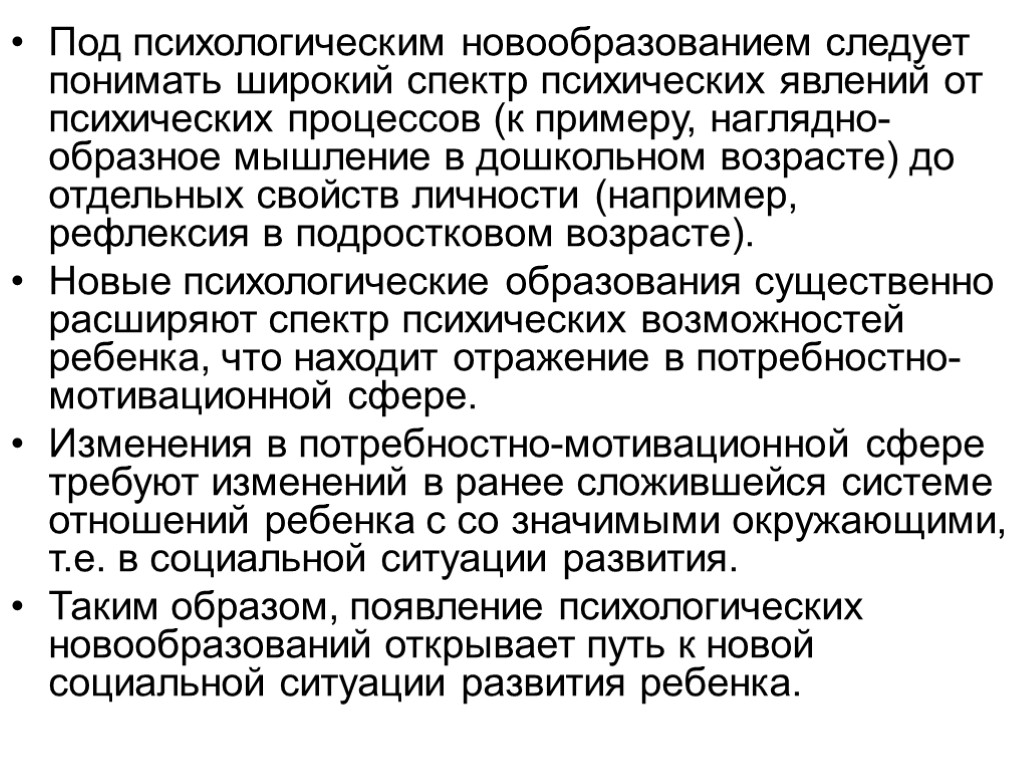 • Под психологическим новообразованием следует понимать широкий спектр психических явлений от психических процессов (к примеру, наглядно-образное мышление в дошкольном возрасте) до отдельных свойств личности (например, рефлексия в подростковом возрасте).

• Новые психологические образования существенно расширяют спектр психических возможностей ребенка, что находит отражение в потребностно-мотивационной сфере.

• Изменения в потребностно-мотивационной сфере требуют изменений в ранее сложившейся системе отношений ребенка с со значимыми окружающими, т.е. в социальной ситуации развития.

• Таким образом, появление психологических новообразований открывает путь к новой социальной ситуации развития ребенка.